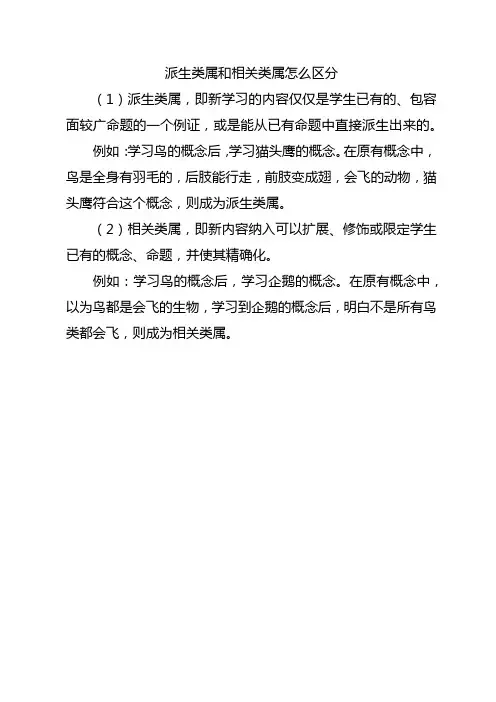 派生类属和相关类属怎么区分

（1）派生类属，即新学习的内容仅仅是学生已有的、包容面较广命题的一个例证，或是能从已有命题中直接派生出来的。

例如：学习鸟的概念后，学习猫头鹰的概念。在原有概念中，鸟是全身有羽毛的，后肢能行走，前肢变成翅，会飞的动物，猫头鹰符合这个概念，则成为派生类属。

（2）相关类属，即新内容纳入可以扩展、修饰或限定学生已有的概念、命题，并使其精确化。

例如：学习鸟的概念后，学习企鹅的概念。在原有概念中，以为鸟都是会飞的生物，学习到企鹅的概念后，明白不是所有鸟类都会飞，则成为相关类属。